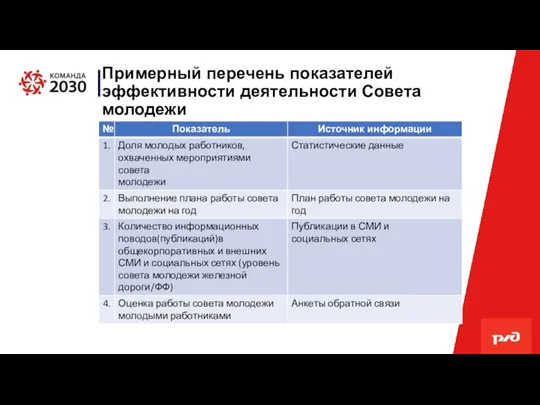 КОМАНДА 2030

Примерный перечень показателей эффективности деятельности Совета молодежи

| № | Показатель | Источник информации |
|---|---|---|
| 1. | Доля молодых работников, охваченных мероприятиями совета молодежи | Статистические данные |
| 2. | Выполнение плана работы совета молодежи на год | План работы совета молодежи на год |
| 3. | Количество информационных поводов(публикаций)в общекорпоративных и внешних СМИ и социальных сетях (уровень совета молодежи железной дороги/ФФ) | Публикации в СМИ и социальных сетях |
| 4. | Оценка работы совета молодежи молодыми работниками | Анкеты обратной связи |

РЖД